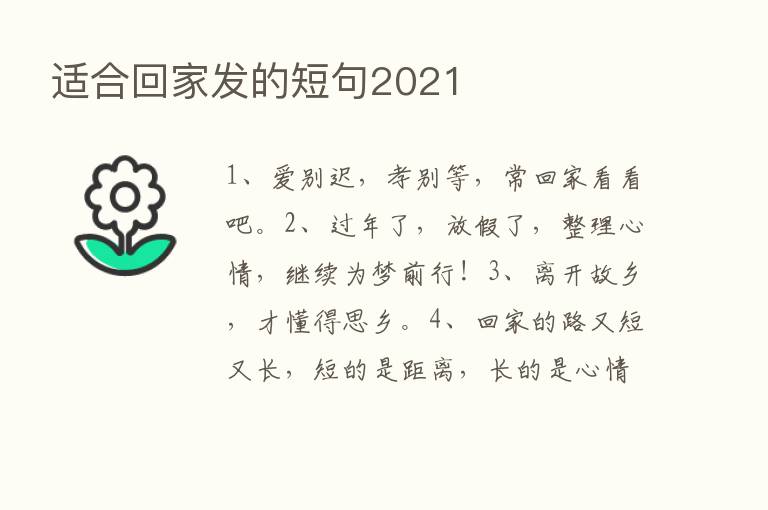 适合回家发的短句2021

1、爱别迟，孝别等，常回家看看吧。2、过年了，放假了，整理心情，继续为梦前行！3、离开故乡，才懂得思乡。4、回家的路又短又长，短的是距离，长的是心情